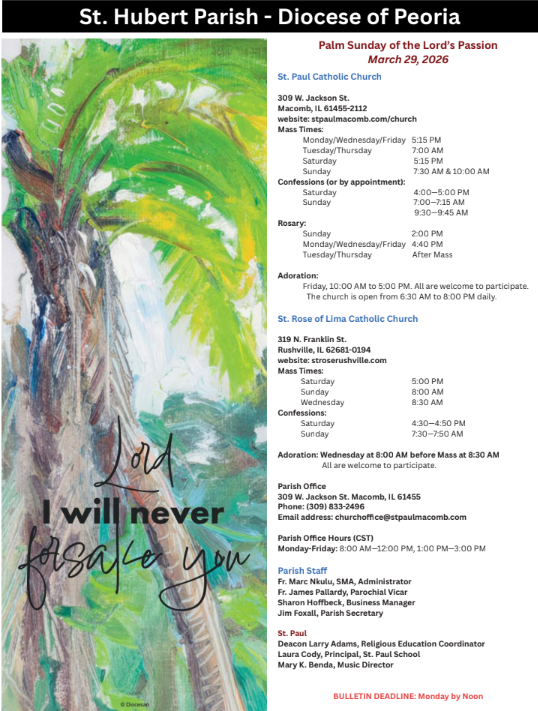 St. Hubert Parish - Diocese of Peoria

Lord
I will never
forsake you

© Diocesan

Palm Sunday of the Lord's Passion
March 29, 2026

St. Paul Catholic Church

309 W. Jackson St.
Macomb, IL 61455-2112
website: stpaulmacomb.com/church
Mass Times:
Monday/Wednesday/Friday 5:15 PM
Tuesday/Thursday 7:00 AM
Saturday 5:15 PM
Sunday 7:30 AM & 10:00 AM
Confessions (or by appointment):
Saturday 4:00—5:00 PM
Sunday 7:00—7:15 AM
9:30—9:45 AM
Rosary:
Sunday 2:00 PM
Monday/Wednesday/Friday 4:40 PM
Tuesday/Thursday After Mass

Adoration:
Friday, 10:00 AM to 5:00 PM. All are welcome to participate.
The church is open from 6:30 AM to 8:00 PM daily.

St. Rose of Lima Catholic Church

319 N. Franklin St.
Rushville, IL 62681-0194
website: stroserushville.com
Mass Times:
Saturday 5:00 PM
Sunday 8:00 AM
Wednesday 8:30 AM
Confessions:
Saturday 4:30—4:50 PM
Sunday 7:30—7:50 AM

Adoration: Wednesday at 8:00 AM before Mass at 8:30 AM
All are welcome to participate.

Parish Office
309 W. Jackson St. Macomb, IL 61455
Phone: (309) 833-2496
Email address: churchoffice@stpaulmacomb.com

Parish Office Hours (CST)
Monday-Friday: 8:00 AM—12:00 PM, 1:00 PM—3:00 PM

Parish Staff
Fr. Marc Nkulu, SMA, Administrator
Fr. James Pallardy, Parochial Vicar
Sharon Hoffbeck, Business Manager
Jim Foxall, Parish Secretary

St. Paul
Deacon Larry Adams, Religious Education Coordinator
Laura Cody, Principal, St. Paul School
Mary K. Benda, Music Director

BULLETIN DEADLINE: Monday by Noon